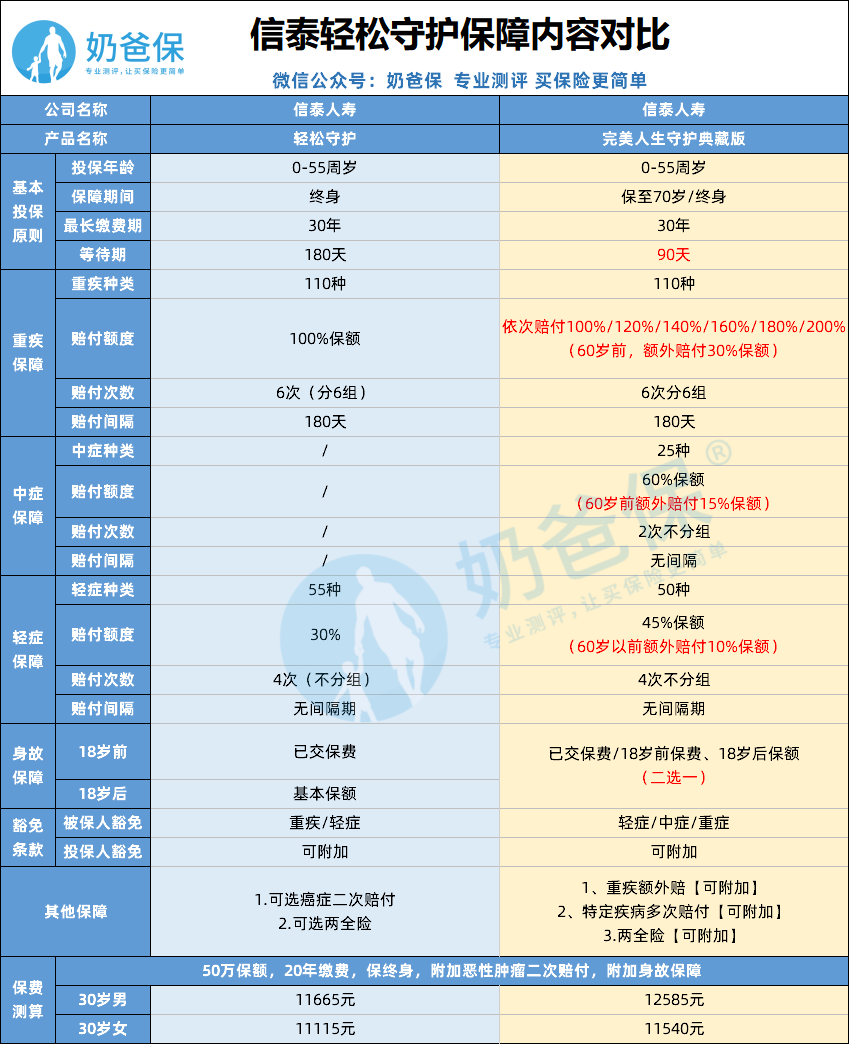 奶爸保
专业测评，让买保险更简单

信泰轻松守护保障内容对比

微信公众号：奶爸保 专业测评 买保险更简单

| 公司名称 | | 信泰人寿 | 信泰人寿 |
|---|---|---|---|
| 产品名称 | | 轻松守护 | 完美人生守护典藏版 |
| 基本投保原则 | 投保年龄 | 0-55周岁 | 0-55周岁 |
| | 保障期间 | 终身 | 保至70岁/终身 |
| | 最长缴费期 | 30年 | 30年 |
| | 等待期 | 180天 | 90天 |
| 重疾保障 | 重疾种类 | 110种 | 110种 |
| | 赔付额度 | 100%保额 | 依次赔付100%/120%/140%/160%/180%/200%（60岁前，额外赔付30%保额） |
| | 赔付次数 | 6次（分6组） | 6次分6组 |
| | 赔付间隔 | 180天 | 180天 |
| 中症保障 | 中症种类 | / | 25种 |
| | 赔付额度 | / | 60%保额（60岁前额外赔付15%保额） |
| | 赔付次数 | / | 2次不分组 |
| | 赔付间隔 | / | 无间隔 |
| 轻症保障 | 轻症种类 | 55种 | 50种 |
| | 赔付额度 | 30% | 45%保额（60岁以前额外赔付10%保额） |
| | 赔付次数 | 4次（不分组） | 4次不分组 |
| | 赔付间隔 | 无间隔期 | 无间隔期 |
| 身故保障 | 18岁前 | 已交保费 | 已交保费/18岁前保费、18岁后保额（二选一） |
| | 18岁后 | 基本保额 | |
| 豁免条款 | 被保人豁免 | 重疾/轻症 | 轻症/中症/重症 |
| | 投保人豁免 | 可附加 | 可附加 |
| 其他保障 | | 1.可选癌症二次赔付 2.可选两全险 | 1、重疾额外赔【可附加】 2、特定疾病多次赔付【可附加】 3.两全险【可附加】 |
| 保费测算 | 50万保额，20年缴费，保终身，附加恶性肿瘤二次赔付，附加身故保障 | | |
| | 30岁男 | 11665元 | 12585元 |
| | 30岁女 | 11115元 | 11540元 |

奶爸保®
专业测评，让买保险更简单